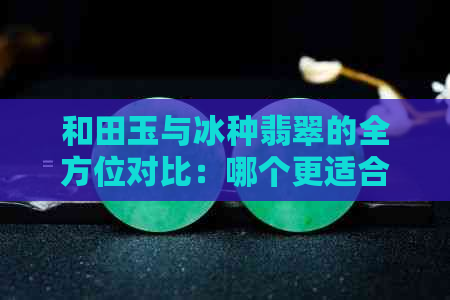 和田玉与冰种翡翠的全方位对比：哪个更适合